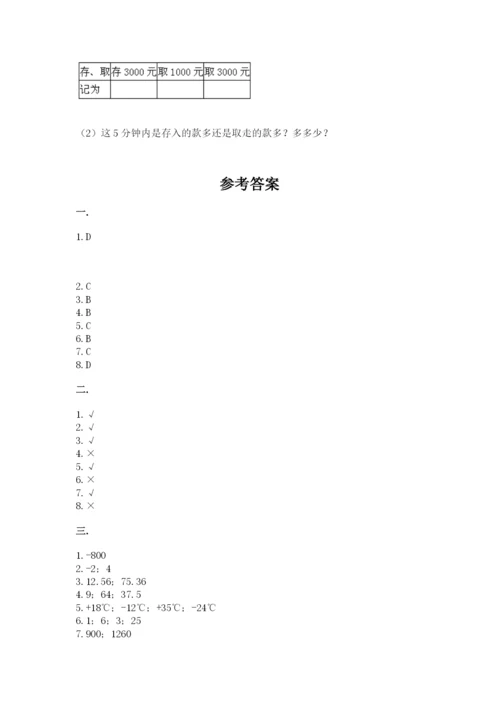 | 存、取 | 存 3000 元 | 取 1000 元 | 取 3000 元 |
|---|---|---|---|
| 记为 | | | |

（2）这 5 分钟内是存入的款多还是取走的款多？多多少？

参考答案

一.

1. D

2. C
3. B
4. B
5. C
6. B
7. C
8. D

二.

1. √
2. √
3. √
4. ×
5. √
6. ×
7. √
8. ×

三.

1. -800
2. -2；4
3. 12.56；75.36
4. 9；64；37.5
5. +18℃；-12℃；+35℃；-24℃
6. 1；6；3；25
7. 900；1260